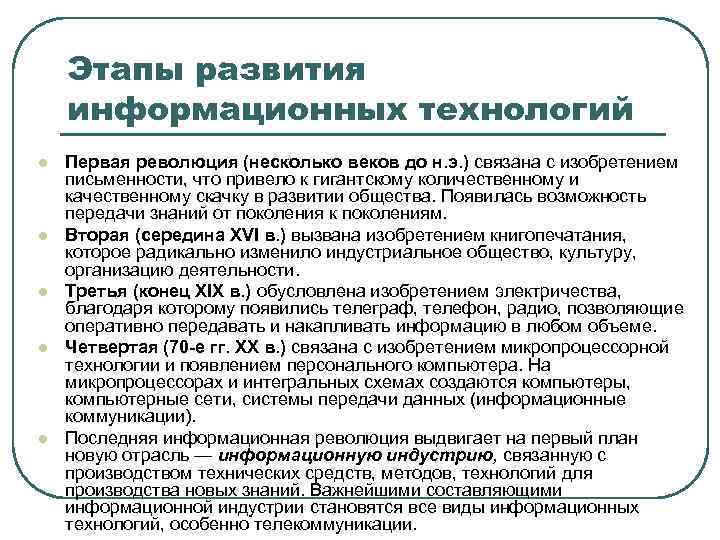 Этапы развития информационных технологий

Первая революция (несколько веков до н.э.) связана с изобретением письменности, что привело к гигантскому количественному и качественному скачку в развитии общества. Появилась возможность передачи знаний от поколения к поколениям.

Вторая (середина XVI в.) вызвана изобретением книгопечатания, которое радикально изменило индустриальное общество, культуру, организацию деятельности.

Третья (конец XIX в.) обусловлена изобретением электричества, благодаря которому появились телеграф, телефон, радио, позволяющие оперативно передавать и накапливать информацию в любом объеме.

Четвертая (70-е гг. XX в.) связана с изобретением микропроцессорной технологии и появлением персонального компьютера. На микропроцессорах и интегральных схемах создаются компьютеры, компьютерные сети, системы передачи данных (информационные коммуникации).

Последняя информационная революция выдвигает на первый план новую отрасль — информационную индустрию, связанную с производством технических средств, методов, технологий для производства новых знаний. Важнейшими составляющими информационной индустрии становятся все виды информационных технологий, особенно телекоммуникации.